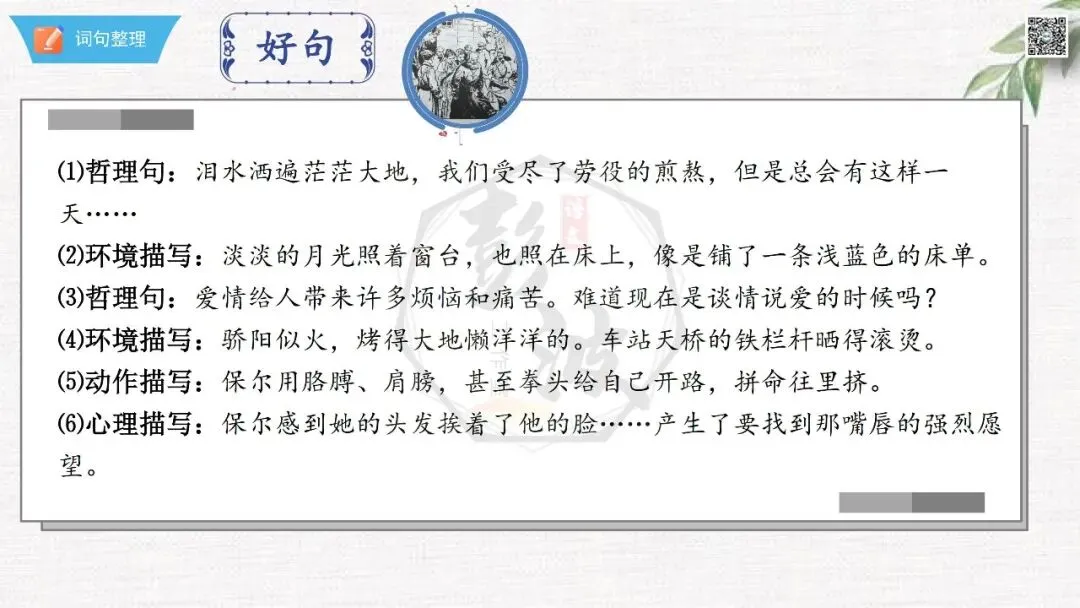 词句整理

好句

⑴哲理句：泪水洒遍茫茫大地，我们受尽了劳役的煎熬，但是总会有这样一天……

⑵环境描写：淡淡的月光照着窗台，也照在床上，像是铺了一条浅蓝色的床单。

⑶哲理句：爱情给人带来许多烦恼和痛苦。难道现在是谈情说爱的时候吗？

⑷环境描写：骄阳似火，烤得大地懒洋洋的。车站天桥的铁栏杆晒得滚烫。

⑸动作描写：保尔用胳膊、肩膀，甚至拳头给自己开路，拼命往里挤。

⑹心理描写：保尔感到她的头发挨着了他的脸……产生了要找到那嘴唇的强烈愿望。